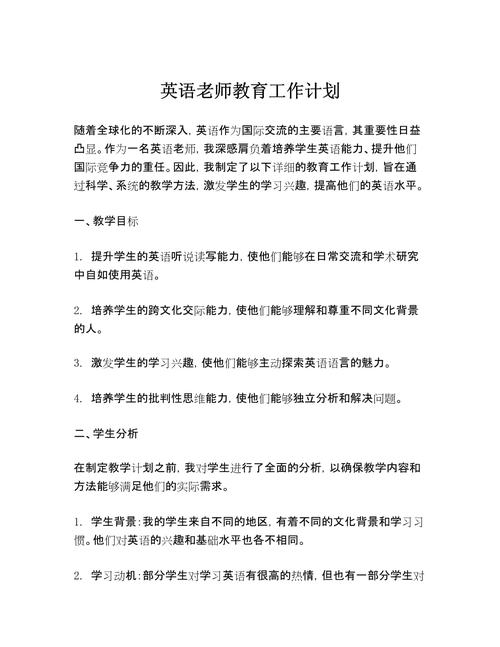 英语老师教育工作计划

随着全球化的不断深入，英语作为国际交流的主要语言，其重要性日益凸显。作为一名英语老师，我深感肩负着培养学生英语能力、提升他们国际竞争力的重任。因此，我制定了以下详细的教育工作计划，旨在通过科学、系统的教学方法，激发学生的学习兴趣，提高他们的英语水平。

一、教学目标

1. 提升学生的英语听说读写能力，使他们能够在日常交流和学术研究中自如使用英语。

2. 培养学生的跨文化交际能力，使他们能够理解和尊重不同文化背景的人。

3. 激发学生的学习兴趣，使他们能够主动探索英语语言的魅力。

4. 培养学生的批判性思维能力，使他们能够独立分析和解决问题。

二、学生分析

在制定教学计划之前，我对学生进行了全面的分析，以确保教学内容和方法能够满足他们的实际需求。

1. 学生背景：我的学生来自不同的地区，有着不同的文化背景和学习习惯。他们对英语的兴趣和基础水平也各不相同。

2. 学习动机：部分学生对学习英语有很高的热情，但也有一部分学生对